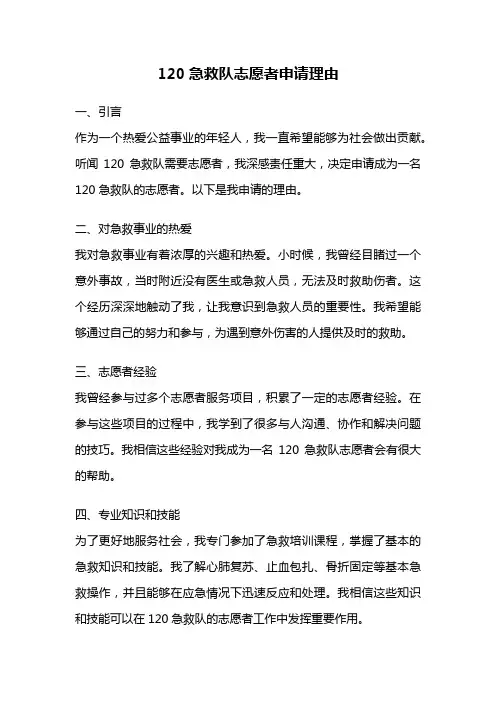 120 急救队志愿者申请理由

一、引言

作为一个热爱公益事业的年轻人，我一直希望能够为社会做出贡献。听闻 120 急救队需要志愿者，我深感责任重大，决定申请成为一名 120 急救队的志愿者。以下是我申请的理由。

二、对急救事业的热爱

我对急救事业有着浓厚的兴趣和热爱。小时候，我曾经目睹过一个意外事故，当时附近没有医生或急救人员，无法及时救助伤者。这个经历深深地触动了我，让我意识到急救人员的重要性。我希望能够通过自己的努力和参与，为遇到意外伤害的人提供及时的救助。

三、志愿者经验

我曾经参与过多个志愿者服务项目，积累了一定的志愿者经验。在参与这些项目的过程中，我学到了很多与人沟通、协作和解决问题的技巧。我相信这些经验对我成为一名 120 急救队志愿者会有很大的帮助。

四、专业知识和技能

为了更好地服务社会，我专门参加了急救培训课程，掌握了基本的急救知识和技能。我了解心肺复苏、止血包扎、骨折固定等基本急救操作，并且能够在应急情况下迅速反应和处理。我相信这些知识和技能可以在 120 急救队的志愿者工作中发挥重要作用。